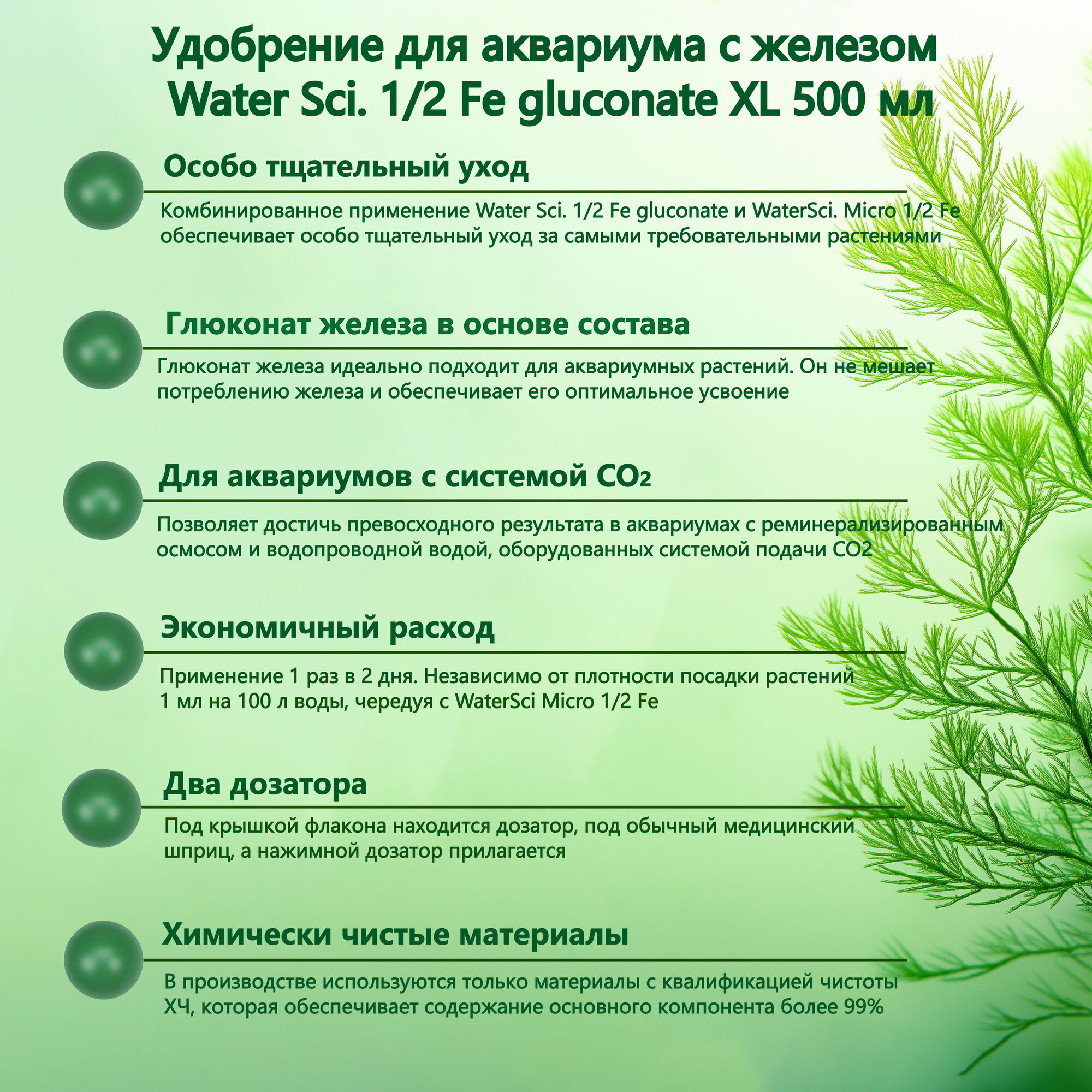 Удобрение для аквариума с железом Water Sci. 1/2 Fe gluconate XL 500 мл

Особо тщательный уход

Комбинированное применение Water Sci. 1/2 Fe gluconate и WaterSci. Micro 1/2 Fe обеспечивает особо тщательный уход за самыми требовательными растениями

Глюконат железа в основе состава

Глюконат железа идеально подходит для аквариумных растений. Он не мешает потреблению железа и обеспечивает его оптимальное усвоение

Для аквариумов с системой $CO_2$

Позволяет достичь превосходного результата в аквариумах с реминерализированным осмосом и водопроводной водой, оборудованных системой подачи CO2

Экономичный расход

Применение 1 раз в 2 дня. Независимо от плотности посадки растений 1 мл на 100 л воды, чередуя с WaterSci Micro 1/2 Fe

Два дозатора

Под крышкой флакона находится дозатор, под обычный медицинский шприц, а нажимной дозатор прилагается

Химически чистые материалы

В производстве используются только материалы с квалификацией чистоты ХЧ, которая обеспечивает содержание основного компонента более 99%